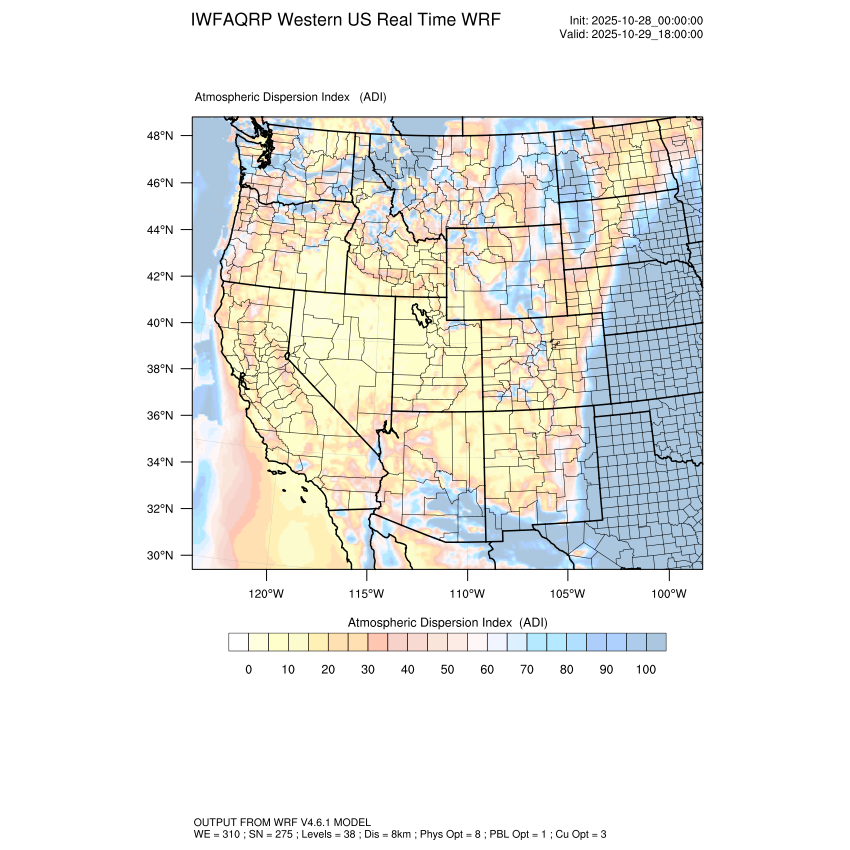 IWFAQRP Western US Real Time WRF

Init: 2025-10-28_00:00:00
Valid: 2025-10-29_18:00:00

Atmospheric Dispersion Index (ADI)

48°N
46°N
44°N
42°N
40°N
38°N
36°N
34°N
32°N
30°N

120°W 115°W 110°W 105°W 100°W

Atmospheric Dispersion Index (ADI)

0 10 20 30 40 50 60 70 80 90 100

OUTPUT FROM WRF V4.6.1 MODEL
WE = 310 ; SN = 275 ; Levels = 38 ; Dis = 8km ; Phys Opt = 8 ; PBL Opt = 1 ; Cu Opt = 3